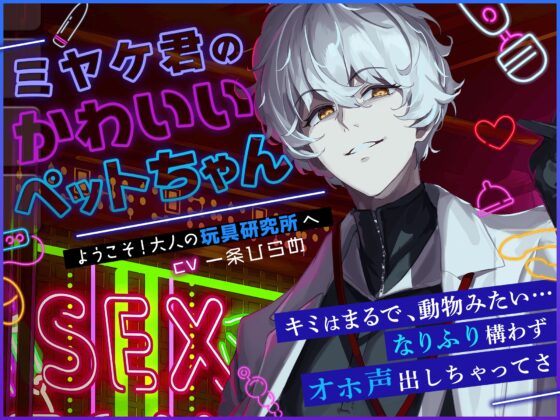 ミヤケ君の
かわいい
ペットちゃん

ようこそ!大人の玩具研究所へ
CV 一条ひらめ

SEX

キミはまるで、動物みたい…
なりふり構わず
オホ声出しちゃってさ